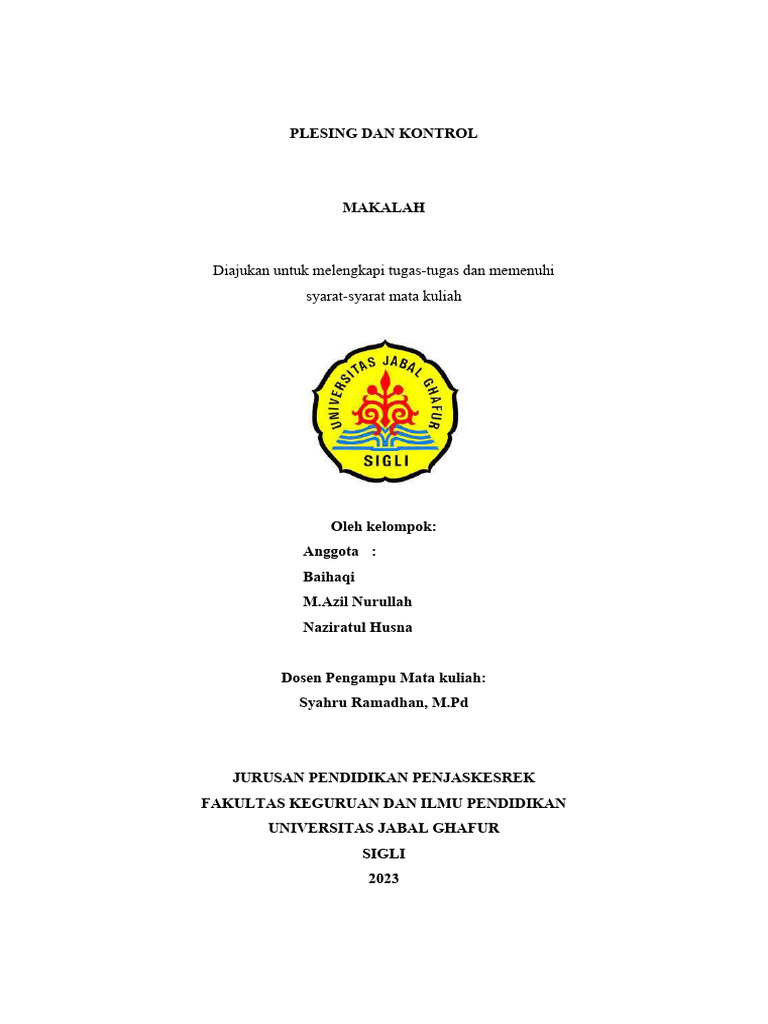 PLESING DAN KONTROL

MAKALAH

Diajukan untuk melengkapi tugas-tugas dan memenuhi syarat-syarat mata kuliah

UNIVERSITAS JABAL GHAFUR
SIGLI

Oleh kelompok:
Anggota :
Baihaqi
M.Azil Nurullah
Naziratul Husna

Dosen Pengampu Mata kuliah:
Syahru Ramadhan, M.Pd

JURUSAN PENDIDIKAN PENJASKESREK
FAKULTAS KEGURUAN DAN ILMU PENDIDIKAN
UNIVERSITAS JABAL GHAFUR
SIGLI
2023